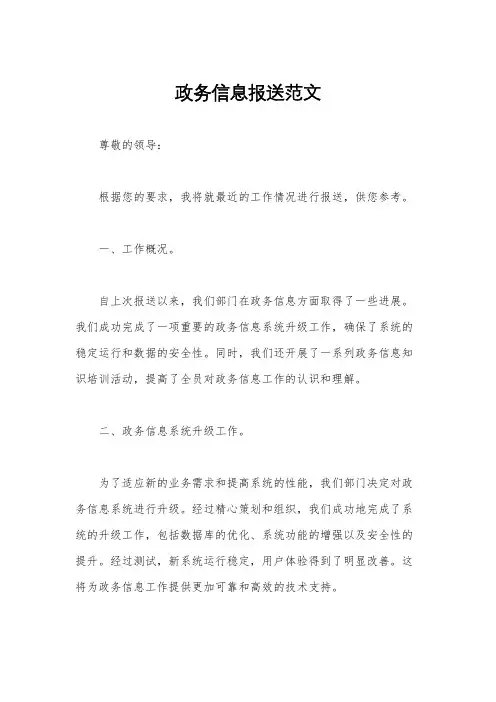 政务信息报送范文

尊敬的领导：

根据您的要求，我将就最近的工作情况进行报送，供您参考。

一、工作概况。

自上次报送以来，我们部门在政务信息方面取得了一些进展。我们成功完成了一项重要的政务信息系统升级工作，确保了系统的稳定运行和数据的安全性。同时，我们还开展了一系列政务信息知识培训活动，提高了全员对政务信息工作的认识和理解。

二、政务信息系统升级工作。

为了适应新的业务需求和提高系统的性能，我们部门决定对政务信息系统进行升级。经过精心策划和组织，我们成功地完成了系统的升级工作，包括数据库的优化、系统功能的增强以及安全性的提升。经过测试，新系统运行稳定，用户体验得到了明显改善。这将为政务信息工作提供更加可靠和高效的技术支持。